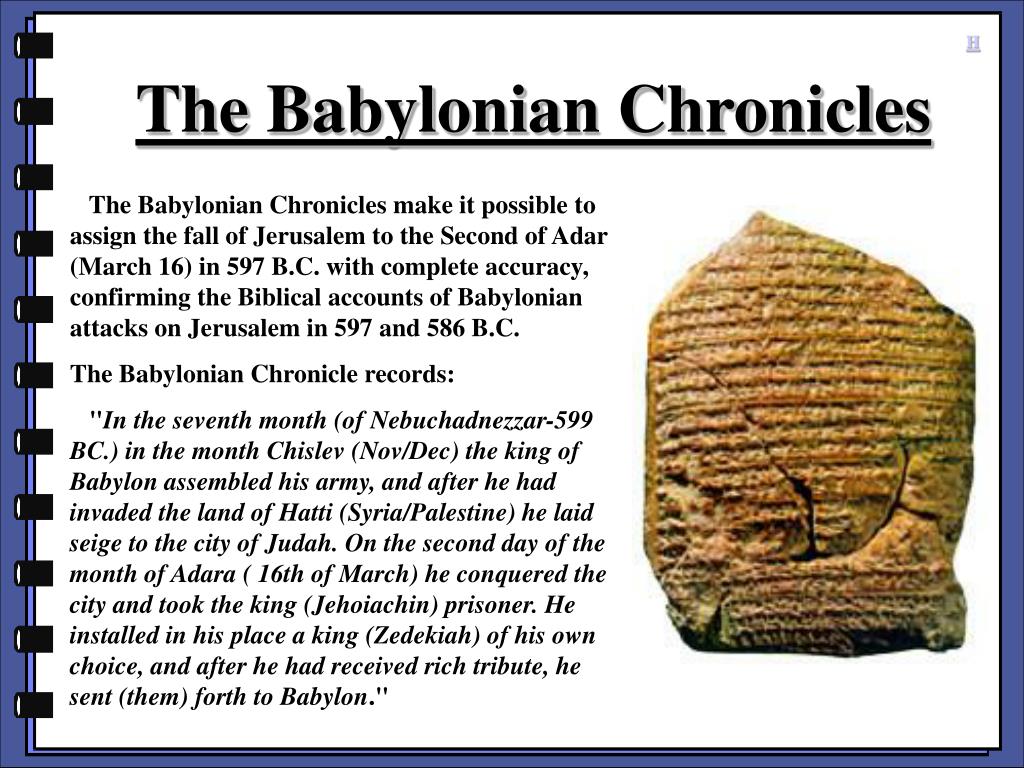 H

The Babylonian Chronicles

The Babylonian Chronicles make it possible to assign the fall of Jerusalem to the Second of Adar (March 16) in 597 B.C. with complete accuracy, confirming the Biblical accounts of Babylonian attacks on Jerusalem in 597 and 586 B.C.

The Babylonian Chronicle records:

"In the seventh month (of Nebuchadnezzar-599 BC.) in the month Chislev (Nov/Dec) the king of Babylon assembled his army, and after he had invaded the land of Hatti (Syria/Palestine) he laid seige to the city of Judah. On the second day of the month of Adara ( 16th of March) he conquered the city and took the king (Jehoiachin) prisoner. He installed in his place a king (Zedekiah) of his own choice, and after he had received rich tribute, he sent (them) forth to Babylon."